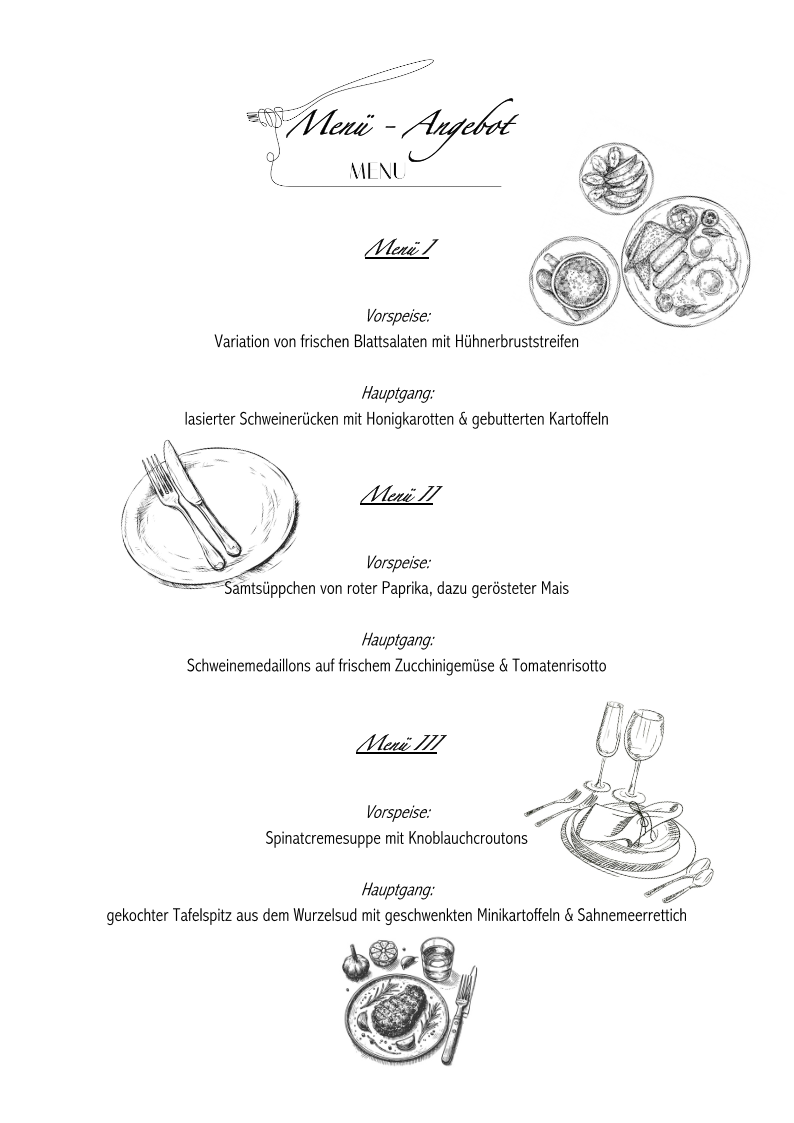 Menü - Angebot
MENU

Menü I

Vorspeise:
Variation von frischen Blattsalaten mit Hühnerbruststreifen

Hauptgang:
lasierter Schweinerücken mit Honigkarotten & gebutterten Kartoffeln

Menü II

Vorspeise:
Samtsüppchen von roter Paprika, dazu gerösteter Mais

Hauptgang:
Schweinemedaillons auf frischem Zucchinigemüse & Tomatenrisotto

Menü III

Vorspeise:
Spinatcremesuppe mit Knoblauchcroutons

Hauptgang:
gekochter Tafelspitz aus dem Wurzelsud mit geschwenkten Minikartoffeln & Sahnemeerrettich